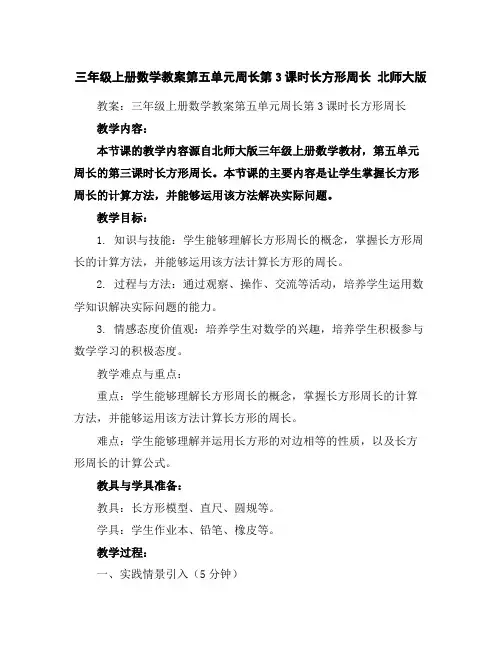 三年级上册数学教案第五单元周长第3课时长方形周长 北师大版

教案：三年级上册数学教案第五单元周长第3课时长方形周长

教学内容：

本节课的教学内容源自北师大版三年级上册数学教材，第五单元周长的第三课时长方形周长。本节课的主要内容是让学生掌握长方形周长的计算方法，并能够运用该方法解决实际问题。

教学目标：

1. 知识与技能：学生能够理解长方形周长的概念，掌握长方形周长的计算方法，并能够运用该方法计算长方形的周长。

2. 过程与方法：通过观察、操作、交流等活动，培养学生运用数学知识解决实际问题的能力。

3. 情感态度价值观：培养学生对数学的兴趣，培养学生积极参与数学学习的积极态度。

教学难点与重点：

重点：学生能够理解长方形周长的概念，掌握长方形周长的计算方法，并能够运用该方法计算长方形的周长。

难点：学生能够理解并运用长方形的对边相等的性质，以及长方形周长的计算公式。

教具与学具准备：

教具：长方形模型、直尺、圆规等。

学具：学生作业本、铅笔、橡皮等。

教学过程：

一、实践情景引入（5分钟）